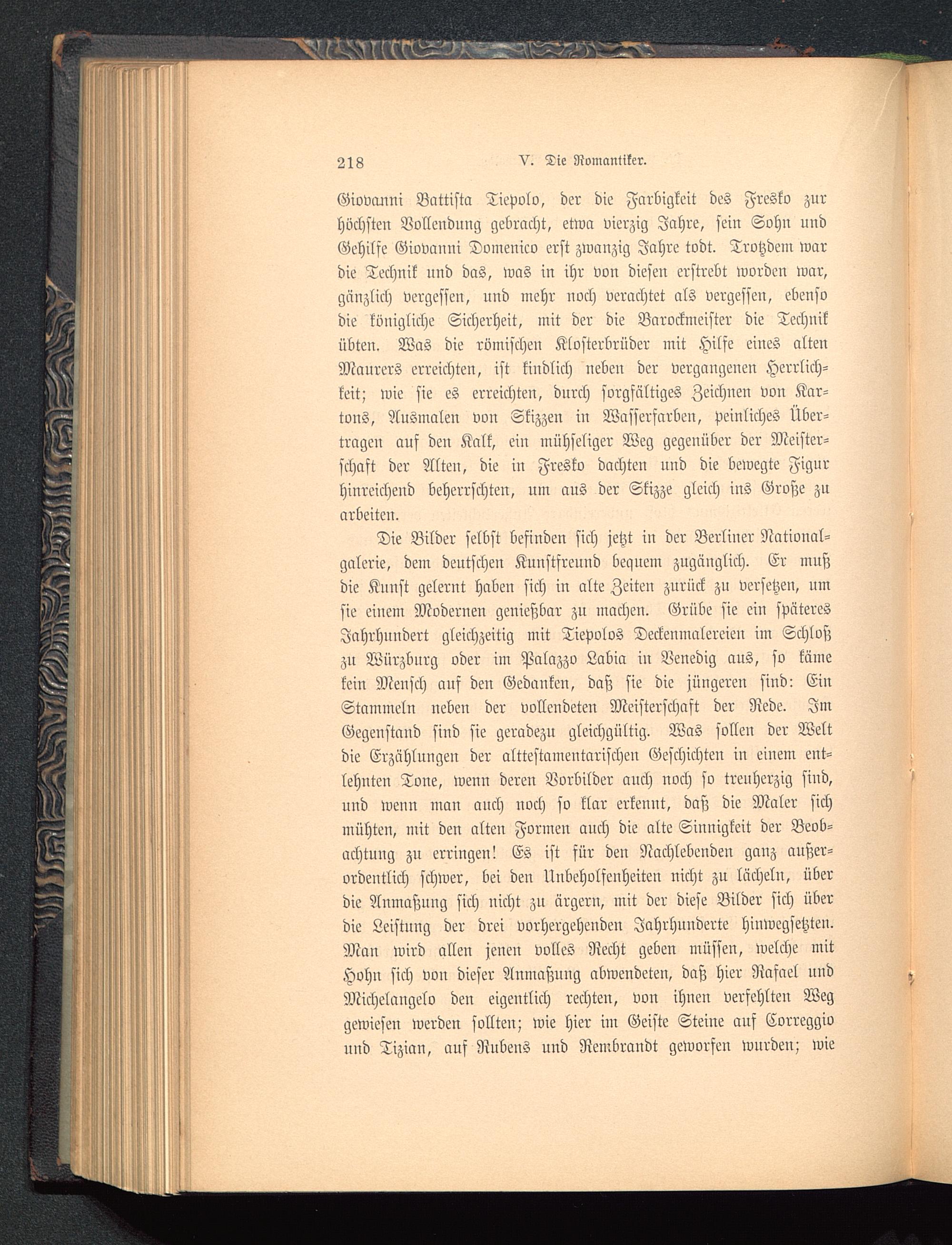 218 V. Die Romantiker.

Giovanni Battista Tiepolo, der die Farbigkeit des Fresko zur höchsten Vollendung gebracht, etwa vierzig Jahre, sein Sohn und Gehilfe Giovanni Domenico erst zwanzig Jahre todt. Trotzdem war die Technik und das, was in ihr von diesen erstrebt worden war, gänzlich vergessen, und mehr noch verachtet als vergessen, ebenso die königliche Sicherheit, mit der die Barockmeister die Technik übten. Was die römischen Klosterbrüder mit Hilfe eines alten Maurers erreichten, ist kindlich neben der vergangenen Herrlichkeit; wie sie es erreichten, durch sorgfältiges Zeichnen von Kartons, Ausmalen von Skizzen in Wasserfarben, peinliches Übertragen auf den Kalk, ein mühseliger Weg gegenüber der Meisterschaft der Alten, die in Fresko dachten und die bewegte Figur hinreichend beherrschten, um aus der Skizze gleich ins Große zu arbeiten.

Die Bilder selbst befinden sich jetzt in der Berliner Nationalgalerie, dem deutschen Kunstfreund bequem zugänglich. Er muß die Kunst gelernt haben sich in alte Zeiten zurück zu versetzen, um sie einem Modernen genießbar zu machen. Grübe sie ein späteres Jahrhundert gleichzeitig mit Tiepolos Deckenmalereien im Schloß zu Würzburg oder im Palazzo Labia in Venedig aus, so käme kein Mensch auf den Gedanken, daß sie die jüngeren sind: Ein Stammeln neben der vollendeten Meisterschaft der Rede. Im Gegenstand sind sie geradezu gleichgültig. Was sollen der Welt die Erzählungen der alttestamentarischen Geschichten in einem entlehnten Tone, wenn deren Vorbilder auch noch so treuherzig sind, und wenn man auch noch so klar erkennt, daß die Maler sich mühten, mit den alten Formen auch die alte Sinnigkeit der Beobachtung zu erringen! Es ist für den Nachlebenden ganz außerordentlich schwer, bei den Unbeholfenheiten nicht zu lächeln, über die Anmaßung sich nicht zu ärgern, mit der diese Bilder sich über die Leistung der drei vorhergehenden Jahrhunderte hinwegsetzten. Man wird allen jenen volles Recht geben müssen, welche mit Hohn sich von dieser Anmaßung abwendeten, daß hier Rafael und Michelangelo den eigentlich rechten, von ihnen verfehlten Weg gewiesen werden sollten; wie hier im Geiste Steine auf Correggio und Tizian, auf Rubens und Rembrandt geworfen wurden; wie